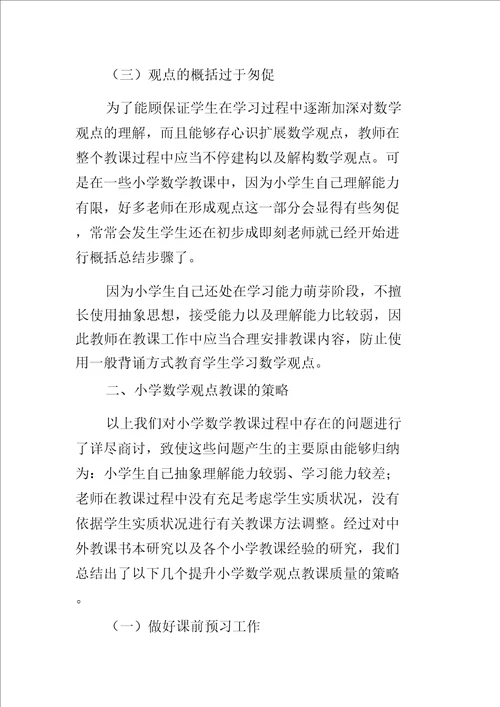 （三）观点的概括过于匆促

为了能顾保证学生在学习过程中逐渐加深对数学观点的理解，而且能够存心识扩展数学观点，教师在整个教课过程中应当不停建构以及解构数学观点。可是在一些小学数学教课中，因为小学生自己理解能力有限，好多老师在形成观点这一部分会显得有些匆促，常常会发生学生还在初步成即刻老师就已经开始进行概括总结步骤了。

因为小学生自己还处在学习能力萌芽阶段，不擅长使用抽象思想，接受能力以及理解能力比较弱，因此教师在教课工作中应当合理安排教课内容，防止使用一般背诵方式教育学生学习数学观点。

二、小学数学观点教课的策略

以上我们对小学数学教课过程中存在的问题进行了详尽商讨，致使这些问题产生的主要原由能够归纳为：小学生自己抽象理解能力较弱、学习能力较差；老师在教课过程中没有充足考虑学生实质状况，没有依据学生实质状况进行有关教课方法调整。经过对中外教课书本研究以及各个小学教课经验的研究，我们总结出了以下几个提升小学数学观点教课质量的策略。

（一）做好课前预习工作